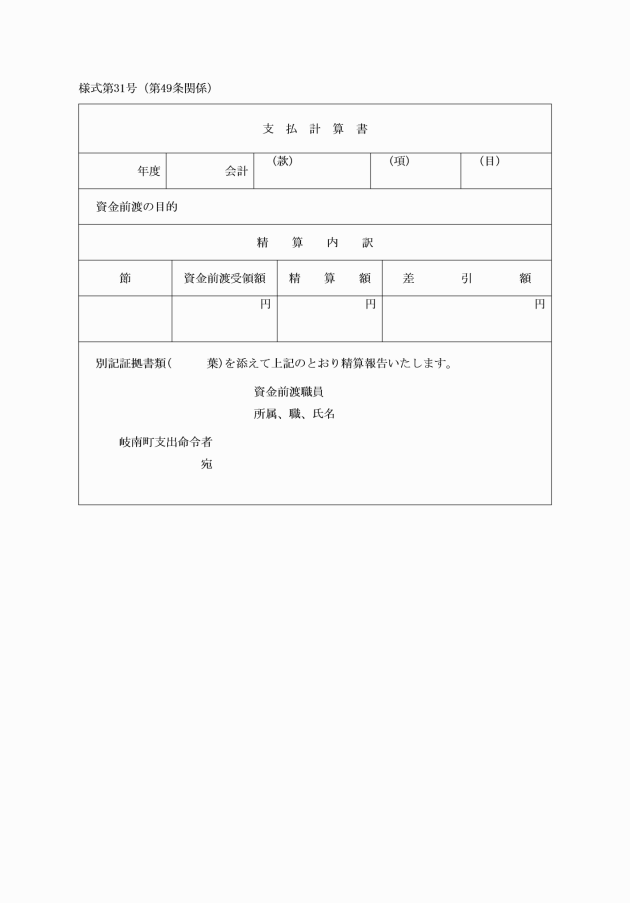 様式第31号（第49条関係）

支　払　計　算　書

| 年度 | 会計 | （款） | （項） | （目） |
|---|---|---|---|---|

資金前渡の目的

精　算　内　訳

| 節 | 資金前渡受領額 | 精　算　額 | 差　引　額 |
|---|---|---|---|
| | 円 | 円 | 円 |

別記証拠書類（　　葉）を添えて上記のとおり精算報告いたします。

資金前渡職員
所属、職、氏名

岐南町支出命令者
宛